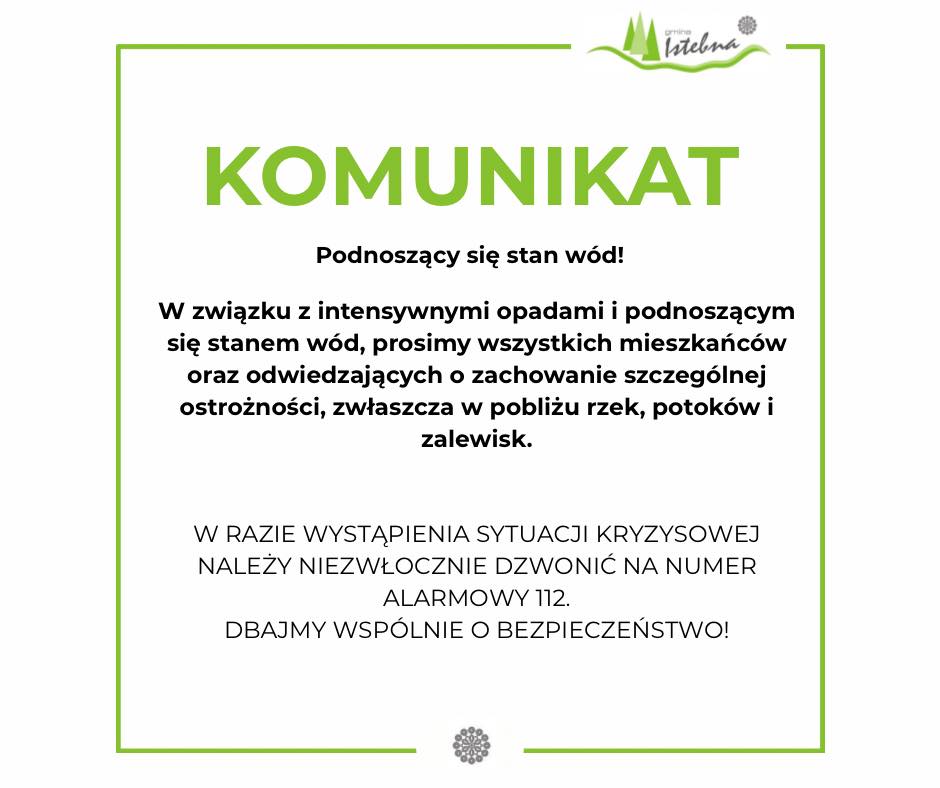 gmina Istebna

KOMUNIKAT

Podnoszący się stan wód!

W związku z intensywnymi opadami i podnoszącym się stanem wód, prosimy wszystkich mieszkańców oraz odwiedzających o zachowanie szczególnej ostrożności, zwłaszcza w pobliżu rzek, potoków i zalewisk.

W RAZIE WYSTĄPIENIA SYTUACJI KRYZYSOWEJ NALEŻY NIEZWŁOCZNIE DZWONIĆ NA NUMER ALARMOWY 112.
DBAJMY WSPÓLNIE O BEZPIECZEŃSTWO!